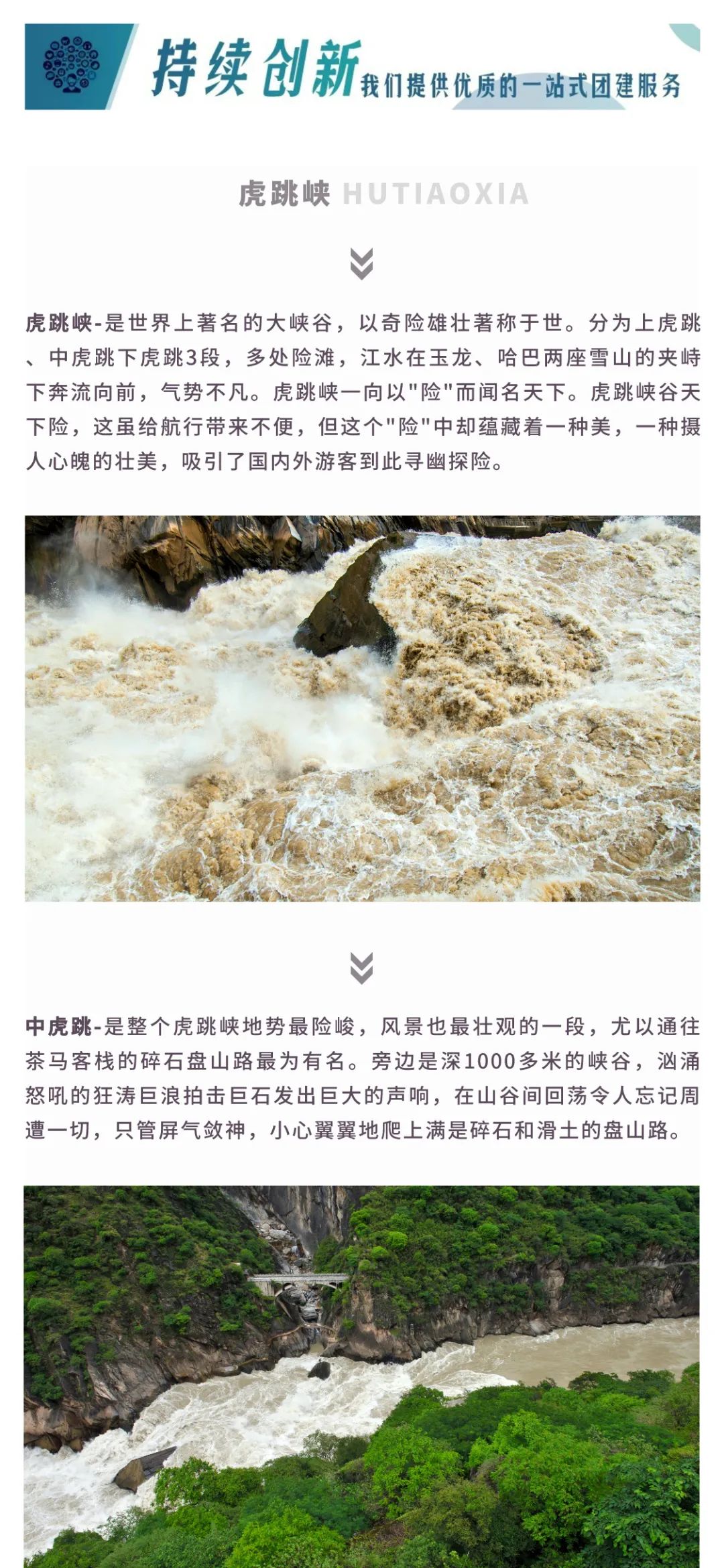 持续创新 我们提供优质的一站式团建服务

虎跳峡 HUTIAOXIA

虎跳峡-是世界上著名的大峡谷，以奇险雄壮著称于世。分为上虎跳、中虎跳下虎跳3段，多处险滩，江水在玉龙、哈巴两座雪山的夹峙下奔流向前，气势不凡。虎跳峡一向以"险"而闻名天下。虎跳峡谷天下险，这虽给航行带来不便，但这个"险"中却蕴藏着一种美，一种摄人心魄的壮美，吸引了国内外游客到此寻幽探险。

中虎跳-是整个虎跳峡地势最险峻，风景也最壮观的一段，尤以通往茶马客栈的碎石盘山路最为有名。旁边是深1000多米的峡谷，汹涌怒吼的狂涛巨浪拍击巨石发出巨大的声响，在山谷间回荡令人忘记周遭一切，只管屏气敛神，小心翼翼地爬上满是碎石和滑土的盘山路。